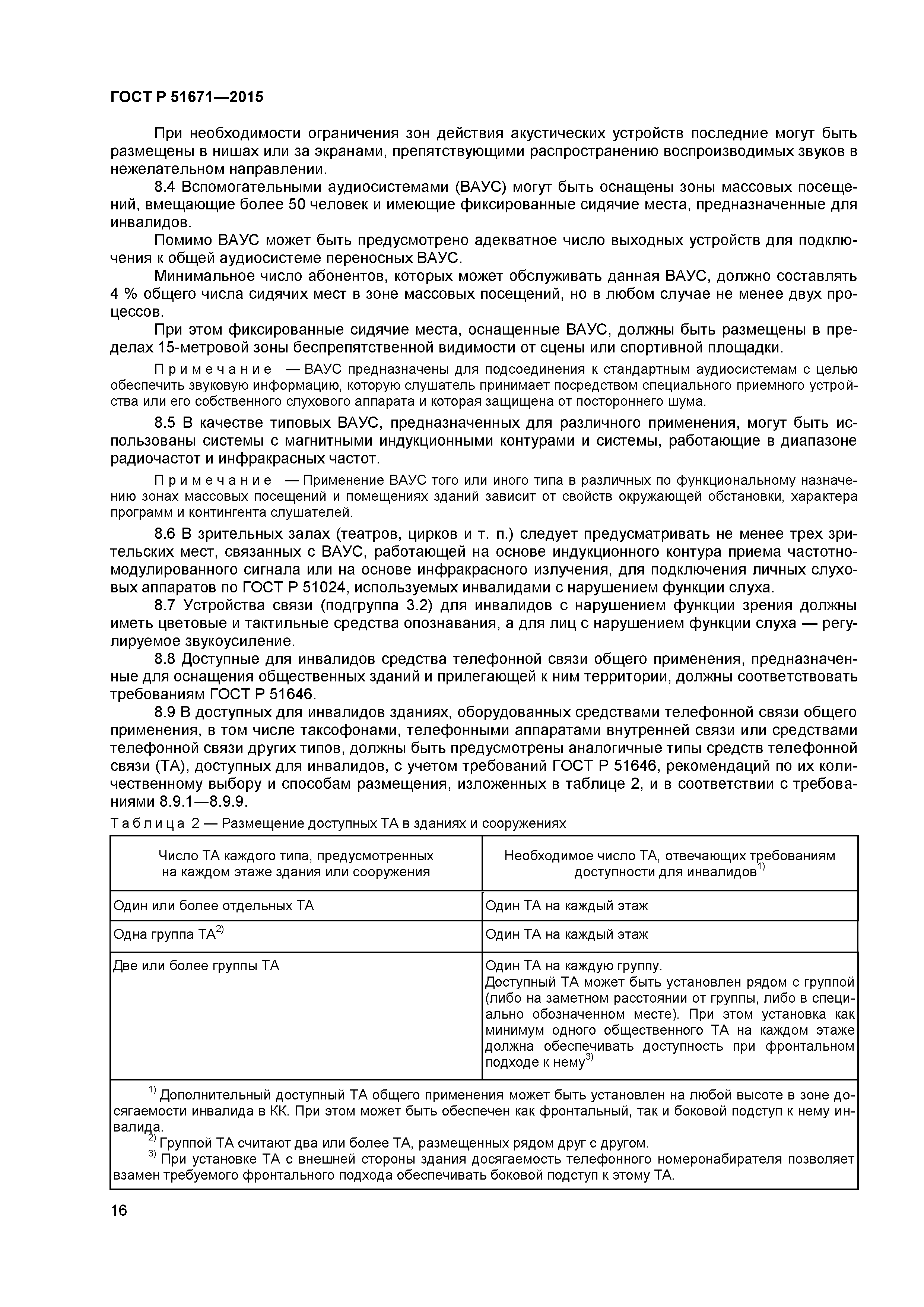 ГОСТ Р 51671—2015

При необходимости ограничения зон действия акустических устройств последние могут быть размещены в нишах или за экранами, препятствующими распространению воспроизводимых звуков в нежелательном направлении.

8.4 Вспомогательными аудиосистемами (ВАУС) могут быть оснащены зоны массовых посещений, вмещающие более 50 человек и имеющие фиксированные сидячие места, предназначенные для инвалидов.

Помимо ВАУС может быть предусмотрено адекватное число выходных устройств для подключения к общей аудиосистеме переносных ВАУС.

Минимальное число абонентов, которых может обслуживать данная ВАУС, должно составлять 4 % общего числа сидячих мест в зоне массовых посещений, но в любом случае не менее двух процессов.

При этом фиксированные сидячие места, оснащенные ВАУС, должны быть размещены в пределах 15-метровой зоны беспрепятственной видимости от сцены или спортивной площадки.

Примечание — ВАУС предназначены для подсоединения к стандартным аудиосистемам с целью обеспечить звуковую информацию, которую слушатель принимает посредством специального приемного устройства или его собственного слухового аппарата и которая защищена от постороннего шума.

8.5 В качестве типовых ВАУС, предназначенных для различного применения, могут быть использованы системы с магнитными индукционными контурами и системы, работающие в диапазоне радиочастот и инфракрасных частот.

Примечание — Применение ВАУС того или иного типа в различных по функциональному назначению зонах массовых посещений и помещениях зданий зависит от свойств окружающей обстановки, характера программ и контингента слушателей.

8.6 В зрительных залах (театров, цирков и т. п.) следует предусматривать не менее трех зрительских мест, связанных с ВАУС, работающей на основе индукционного контура приема частотно-модулированного сигнала или на основе инфракрасного излучения, для подключения личных слуховых аппаратов по ГОСТ Р 51024, используемых инвалидами с нарушением функции слуха.

8.7 Устройства связи (подгруппа 3.2) для инвалидов с нарушением функции зрения должны иметь цветовые и тактильные средства опознавания, а для лиц с нарушением функции слуха — регулируемое звукоусиление.

8.8 Доступные для инвалидов средства телефонной связи общего применения, предназначенные для оснащения общественных зданий и прилегающей к ним территории, должны соответствовать требованиям ГОСТ Р 51646.

8.9 В доступных для инвалидов зданиях, оборудованных средствами телефонной связи общего применения, в том числе таксофонами, телефонными аппаратами внутренней связи или средствами телефонной связи других типов, должны быть предусмотрены аналогичные типы средств телефонной связи (ТА), доступных для инвалидов, с учетом требований ГОСТ Р 51646, рекомендаций по их количественному выбору и способам размещения, изложенных в таблице 2, и в соответствии с требованиями 8.9.1—8.9.9.

Таблица 2 — Размещение доступных ТА в зданиях и сооружениях

| Число ТА каждого типа, предусмотренных на каждом этаже здания или сооружения | Необходимое число ТА, отвечающих требованиям доступности для инвалидов$^{1)}$ |
|---|---|
| Один или более отдельных ТА | Один ТА на каждый этаж |
| Одна группа ТА$^{2)}$ | Один ТА на каждый этаж |
| Две или более группы ТА | Один ТА на каждую группу. Доступный ТА может быть установлен рядом с группой (либо на заметном расстоянии от группы, либо в специально обозначенном месте). При этом установка как минимум одного общественного ТА на каждом этаже должна обеспечивать доступность при фронтальном подходе к нему$^{3)}$ |

$^{1)}$ Дополнительный доступный ТА общего применения может быть установлен на любой высоте в зоне досягаемости инвалида в КК. При этом может быть обеспечен как фронтальный, так и боковой подступ к нему инвалида.
$^{2)}$ Группой ТА считают два или более ТА, размещенных рядом друг с другом.
$^{3)}$ При установке ТА с внешней стороны здания досягаемость телефонного номеронабирателя позволяет взамен требуемого фронтального подхода обеспечивать боковой подступ к этому ТА.

16